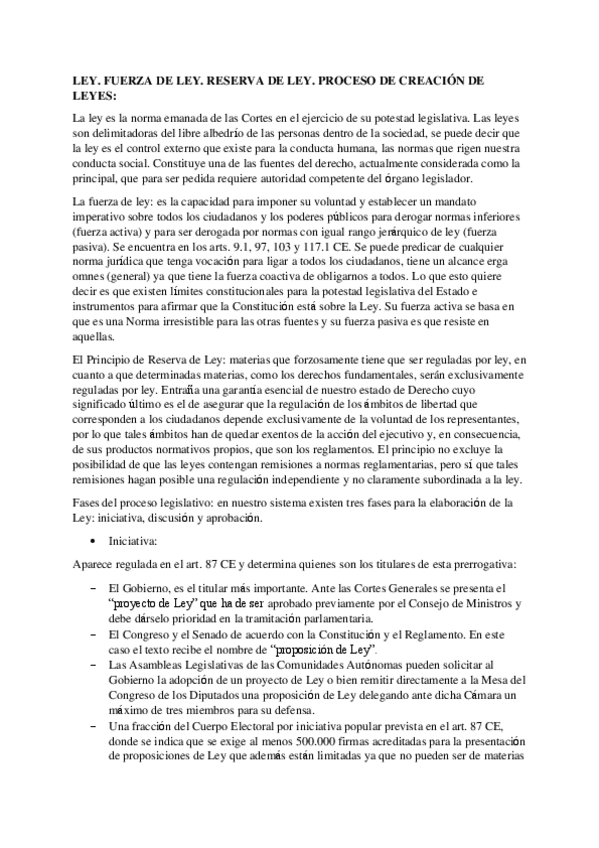 LEY. FUERZA DE LEY. RESERVA DE LEY. PROCESO DE CREACIÓN DE LEYES:

La ley es la norma emanada de las Cortes en el ejercicio de su potestad legislativa. Las leyes son delimitadoras del libre albedrío de las personas dentro de la sociedad, se puede decir que la ley es el control externo que existe para la conducta humana, las normas que rigen nuestra conducta social. Constituye una de las fuentes del derecho, actualmente considerada como la principal, que para ser pedida requiere autoridad competente del órgano legislador.

La fuerza de ley: es la capacidad para imponer su voluntad y establecer un mandato imperativo sobre todos los ciudadanos y los poderes públicos para derogar normas inferiores (fuerza activa) y para ser derogada por normas con igual rango jerárquico de ley (fuerza pasiva). Se encuentra en los arts. 9.1, 97, 103 y 117.1 CE. Se puede predicar de cualquier norma jurídica que tenga vocación para ligar a todos los ciudadanos, tiene un alcance erga omnes (general) ya que tiene la fuerza coactiva de obligarnos a todos. Lo que esto quiere decir es que existen límites constitucionales para la potestad legislativa del Estado e instrumentos para afirmar que la Constitución está sobre la Ley. Su fuerza activa se basa en que es una Norma irresistible para las otras fuentes y su fuerza pasiva es que resiste en aquellas.

El Principio de Reserva de Ley: materias que forzosamente tiene que ser reguladas por ley, en cuanto a que determinadas materias, como los derechos fundamentales, serán exclusivamente reguladas por ley. Entraña una garantía esencial de nuestro estado de Derecho cuyo significado último es el de asegurar que la regulación de los ámbitos de libertad que corresponden a los ciudadanos depende exclusivamente de la voluntad de los representantes, por lo que tales ámbitos han de quedar exentos de la acción del ejecutivo y, en consecuencia, de sus productos normativos propios, que son los reglamentos. El principio no excluye la posibilidad de que las leyes contengan remisiones a normas reglamentarias, pero sí que tales remisiones hagan posible una regulación independiente y no claramente subordinada a la ley.

Fases del proceso legislativo: en nuestro sistema existen tres fases para la elaboración de la Ley: iniciativa, discusión y aprobación.

• Iniciativa:

Aparece regulada en el art. 87 CE y determina quienes son los titulares de esta prerrogativa:

– El Gobierno, es el titular más importante. Ante las Cortes Generales se presenta el "proyecto de Ley" que ha de ser aprobado previamente por el Consejo de Ministros y debe dárselo prioridad en la tramitación parlamentaria.
– El Congreso y el Senado de acuerdo con la Constitución y el Reglamento. En este caso el texto recibe el nombre de "proposición de Ley".
– Las Asambleas Legislativas de las Comunidades Autónomas pueden solicitar al Gobierno la adopción de un proyecto de Ley o bien remitir directamente a la Mesa del Congreso de los Diputados una proposición de Ley delegando ante dicha Cámara un máximo de tres miembros para su defensa.
– Una fracción del Cuerpo Electoral por iniciativa popular prevista en el art. 87 CE, donde se indica que se exige al menos 500.000 firmas acreditadas para la presentación de proposiciones de Ley que además están limitadas ya que no pueden ser de materias